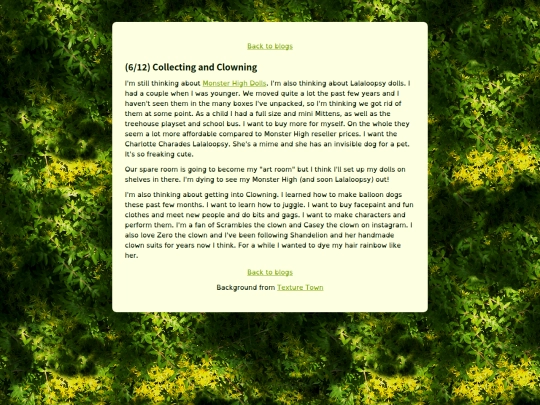 Back to blogs

(6/12) Collecting and Clowning

I'm still thinking about Monster High Dolls. I'm also thinking about Lalaloopsy dolls. I had a couple when I was younger. We moved quite a lot the past few years and I haven't seen them in the many boxes I've unpacked, so I'm thinking we got rid of them at some point. As a child I had a full size and mini Mittens, as well as the treehouse playset and school bus. I want to buy more for myself. On the whole they seem a lot more affordable compared to Monster High reseller prices. I want the Charlotte Charades Lalaloopsy. She's a mime and she has an invisible dog for a pet. It's so freaking cute.

Our spare room is going to become my "art room" but I think I'll set up my dolls on shelves in there. I'm dying to see my Monster High (and soon Lalaloopsy) out!

I'm also thinking about getting into Clowning. I learned how to make balloon dogs these past few months. I want to learn how to juggle. I want to buy facepaint and fun clothes and meet new people and do bits and gags. I want to make characters and perform them. I'm a fan of Scrambles the clown and Casey the clown on instagram. I also love Zero the clown and I've been following Shandelion and her handmade clown suits for years now I think. For a while I wanted to dye my hair rainbow like her.

Back to blogs

Background from Texture Town